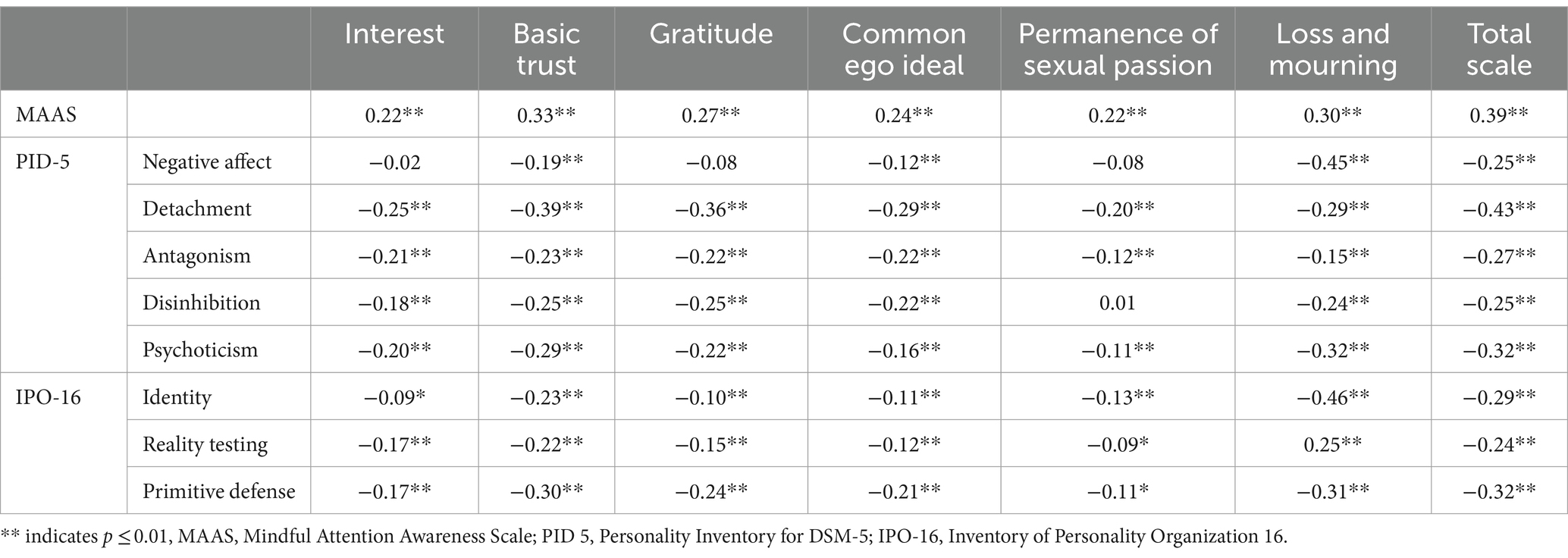 | | | Interest | Basic trust | Gratitude | Common ego ideal | Permanence of sexual passion | Loss and mourning | Total scale |
|---|---|---|---|---|---|---|---|---|
| MAAS | | 0.22** | 0.33** | 0.27** | 0.24** | 0.22** | 0.30** | 0.39** |
| PID-5 | Negative affect | −0.02 | −0.19** | −0.08 | −0.12** | −0.08 | −0.45** | −0.25** |
| | Detachment | −0.25** | −0.39** | −0.36** | −0.29** | −0.20** | −0.29** | −0.43** |
| | Antagonism | −0.21** | −0.23** | −0.22** | −0.22** | −0.12** | −0.15** | −0.27** |
| | Disinhibition | −0.18** | −0.25** | −0.25** | −0.22** | 0.01 | −0.24** | −0.25** |
| | Psychoticism | −0.20** | −0.29** | −0.22** | −0.16** | −0.11** | −0.32** | −0.32** |
| IPO-16 | Identity | −0.09* | −0.23** | −0.10** | −0.11** | −0.13** | −0.46** | −0.29** |
| | Reality testing | −0.17** | −0.22** | −0.15** | −0.12** | −0.09* | 0.25** | −0.24** |
| | Primitive defense | −0.17** | −0.30** | −0.24** | −0.21** | −0.11* | −0.31** | −0.32** |

** indicates $p \leq 0.01$, MAAS, Mindful Attention Awareness Scale; PID 5, Personality Inventory for DSM-5; IPO-16, Inventory of Personality Organization 16.